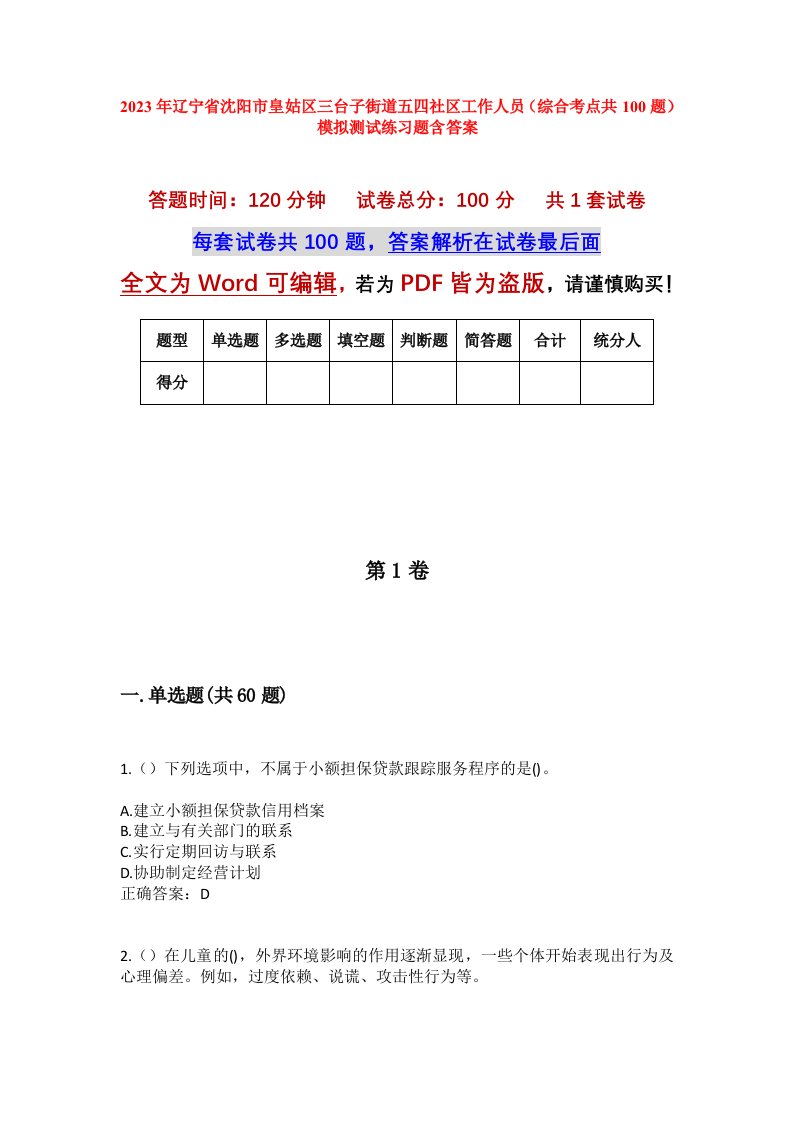 2023年辽宁省沈阳市皇姑区三台子街道五四社区工作人员（综合考点共100题）模拟测试练习题含答案

答题时间：120分钟　试卷总分：100分　共1套试卷

每套试卷共100题，答案解析在试卷最后面

全文为Word可编辑，若为PDF皆为盗版，请谨慎购买！

| 题型 | 单选题 | 多选题 | 填空题 | 判断题 | 简答题 | 合计 | 统分人 |
|---|---|---|---|---|---|---|---|
| 得分 | | | | | | | |

第1卷

一.单选题(共60题)

1.（）下列选项中，不属于小额担保贷款跟踪服务程序的是()。

A.建立小额担保贷款信用档案
B.建立与有关部门的联系
C.实行定期回访与联系
D.协助制定经营计划
正确答案：D

2.（）在儿童的()，外界环境影响的作用逐渐显现，一些个体开始表现出行为及心理偏差。例如，过度依赖、说谎、攻击性行为等。